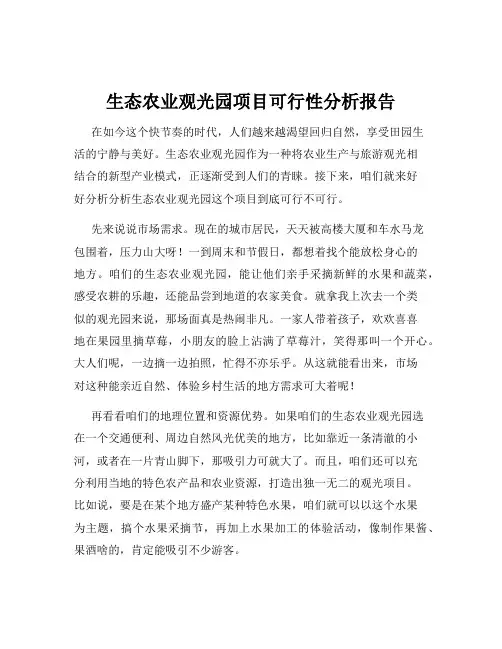 生态农业观光园项目可行性分析报告

在如今这个快节奏的时代，人们越来越渴望回归自然，享受田园生活的宁静与美好。生态农业观光园作为一种将农业生产与旅游观光相结合的新型产业模式，正逐渐受到人们的青睐。接下来，咱们就来好好分析分析生态农业观光园这个项目到底可行不可行。

先来说说市场需求。现在的城市居民，天天被高楼大厦和车水马龙包围着，压力山大呀！一到周末和节假日，都想着找个能放松身心的地方。咱们的生态农业观光园，能让他们亲手采摘新鲜的水果和蔬菜，感受农耕的乐趣，还能品尝到地道的农家美食。就拿我上次去一个类似的观光园来说，那场面真是热闹非凡。一家人带着孩子，欢欢喜喜地在果园里摘草莓，小朋友的脸上沾满了草莓汁，笑得那叫一个开心。大人们呢，一边摘一边拍照，忙得不亦乐乎。从这就能看出来，市场对这种能亲近自然、体验乡村生活的地方需求可大着呢！

再看看咱们的地理位置和资源优势。如果咱们的生态农业观光园选在一个交通便利、周边自然风光优美的地方，比如靠近一条清澈的小河，或者在一片青山脚下，那吸引力可就大了。而且，咱们还可以充分利用当地的特色农产品和农业资源，打造出独一无二的观光项目。比如说，要是在某个地方盛产某种特色水果，咱们就可以以这个水果为主题，搞个水果采摘节，再加上水果加工的体验活动，像制作果酱、果酒啥的，肯定能吸引不少游客。